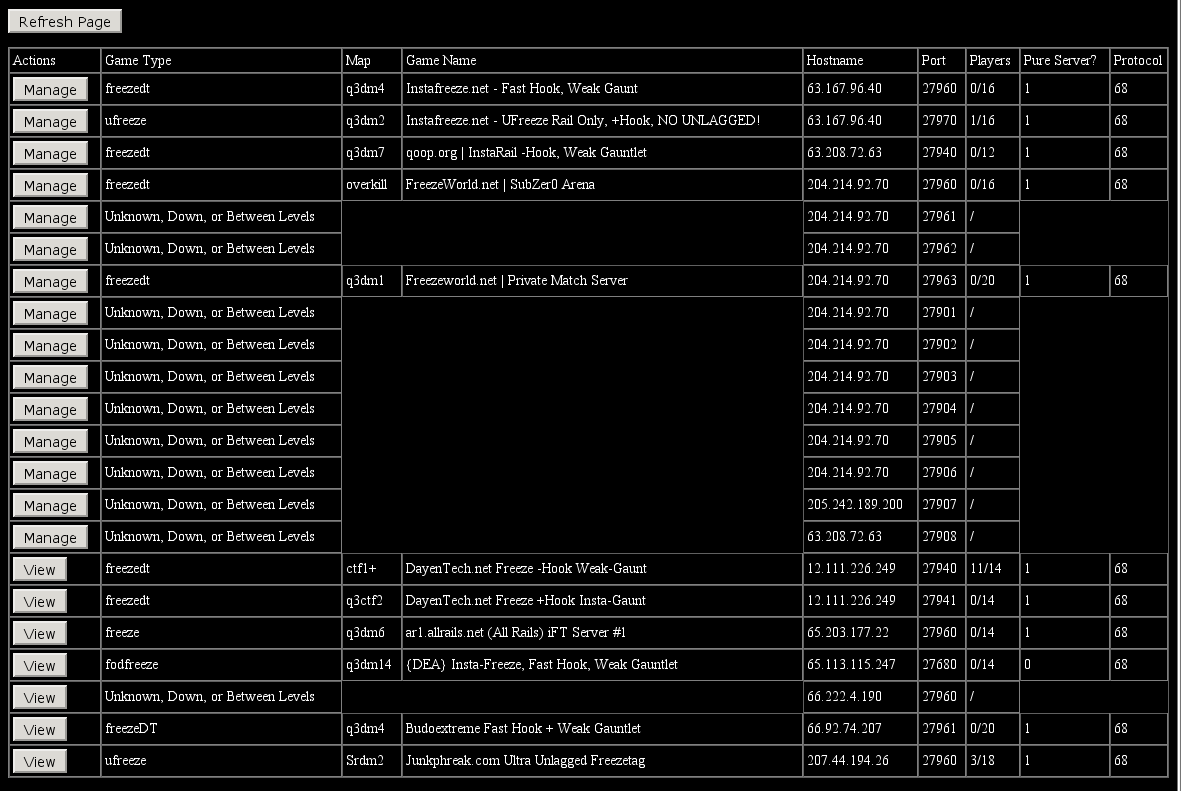 Refresh Page

| Actions | Game Type | Map | Game Name | Hostname | Port | Players | Pure Server? | Protocol |
|---|---|---|---|---|---|---|---|---|
| Manage | freezedt | q3dm4 | Instafreeze.net - Fast Hook, Weak Gaunt | 63.167.96.40 | 27960 | 0/16 | 1 | 68 |
| Manage | ufreeze | q3dm2 | Instafreeze.net - UFreeze Rail Only, +Hook, NO UNLAGGED! | 63.167.96.40 | 27970 | 1/16 | 1 | 68 |
| Manage | freezedt | q3dm7 | qoop.org \| InstaRail -Hook, Weak Gauntlet | 63.208.72.63 | 27940 | 0/12 | 1 | 68 |
| Manage | freezedt | overkill | FreezeWorld.net \| SubZer0 Arena | 204.214.92.70 | 27960 | 0/16 | 1 | 68 |
| Manage | Unknown, Down, or Between Levels | | | 204.214.92.70 | 27961 | / | | |
| Manage | Unknown, Down, or Between Levels | | | 204.214.92.70 | 27962 | / | | |
| Manage | freezedt | q3dm1 | Freezeworld.net \| Private Match Server | 204.214.92.70 | 27963 | 0/20 | 1 | 68 |
| Manage | Unknown, Down, or Between Levels | | | 204.214.92.70 | 27901 | / | | |
| Manage | Unknown, Down, or Between Levels | | | 204.214.92.70 | 27902 | / | | |
| Manage | Unknown, Down, or Between Levels | | | 204.214.92.70 | 27903 | / | | |
| Manage | Unknown, Down, or Between Levels | | | 204.214.92.70 | 27904 | / | | |
| Manage | Unknown, Down, or Between Levels | | | 204.214.92.70 | 27905 | / | | |
| Manage | Unknown, Down, or Between Levels | | | 204.214.92.70 | 27906 | / | | |
| Manage | Unknown, Down, or Between Levels | | | 205.242.189.200 | 27907 | / | | |
| Manage | Unknown, Down, or Between Levels | | | 63.208.72.63 | 27908 | / | | |
| View | freezedt | ctf1+ | DayenTech.net Freeze -Hook Weak-Gaunt | 12.111.226.249 | 27940 | 11/14 | 1 | 68 |
| View | freezedt | q3ctf2 | DayenTech.net Freeze +Hook Insta-Gaunt | 12.111.226.249 | 27941 | 0/14 | 1 | 68 |
| View | freeze | q3dm6 | ar1.allrails.net (All Rails) iFT Server #1 | 65.203.177.22 | 27960 | 0/14 | 1 | 68 |
| View | fodfreeze | q3dm14 | {DEA} Insta-Freeze, Fast Hook, Weak Gauntlet | 65.113.115.247 | 27680 | 0/14 | 0 | 68 |
| View | Unknown, Down, or Between Levels | | | 66.222.4.190 | 27960 | / | | |
| View | freezeDT | q3dm4 | Budoextreme Fast Hook + Weak Gauntlet | 66.92.74.207 | 27961 | 0/20 | 1 | 68 |
| View | ufreeze | Srdm2 | Junkphreak.com Ultra Unlagged Freezetag | 207.44.194.26 | 27960 | 3/18 | 1 | 68 |